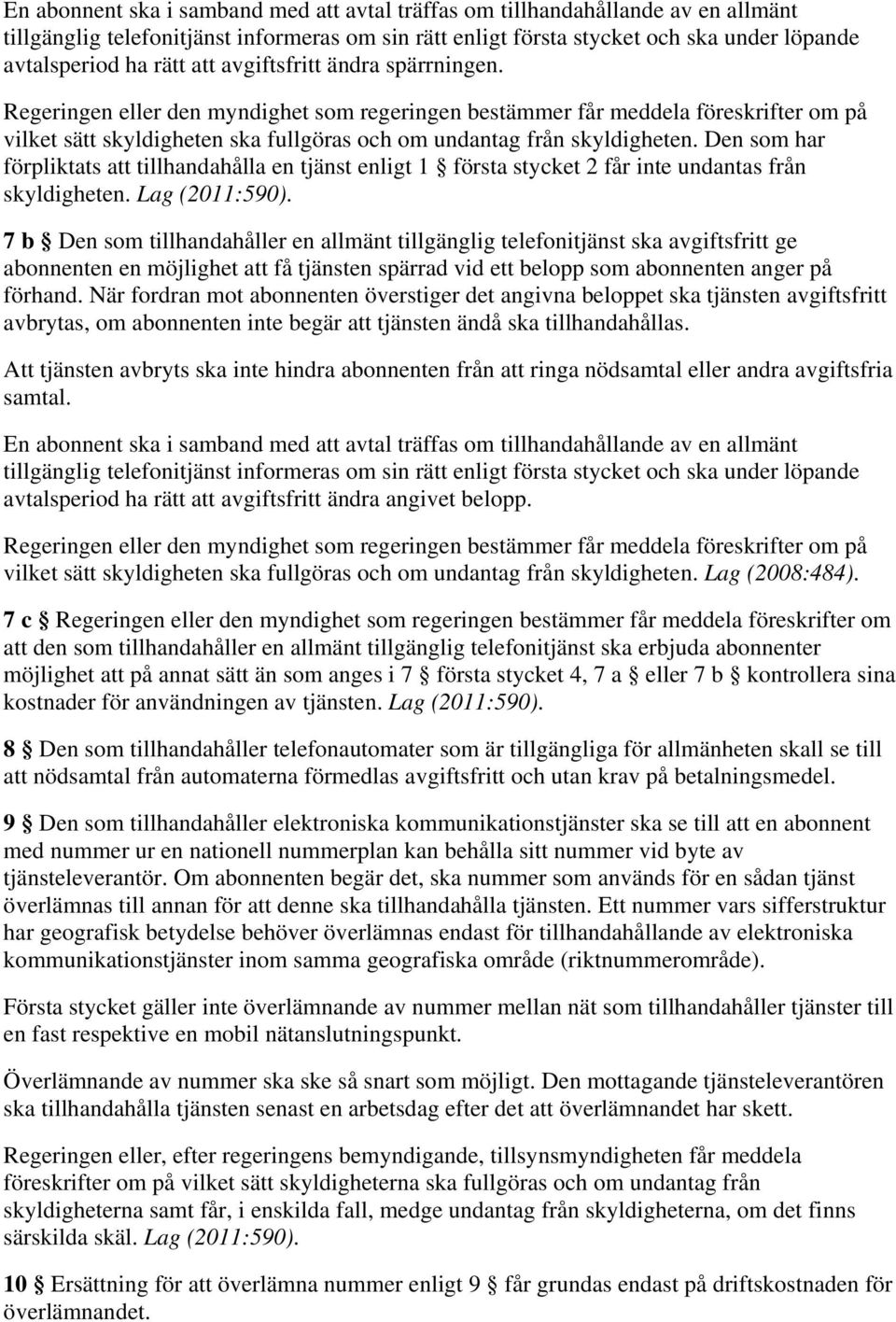 En abonnent ska i samband med att avtal träffas om tillhandahållande av en allmänt tillgänglig telefonitjänst informeras om sin rätt enligt första stycket och ska under löpande avtalsperiod ha rätt att avgiftsfritt ändra spärrningen.

Regeringen eller den myndighet som regeringen bestämmer får meddela föreskrifter om på vilket sätt skyldigheten ska fullgöras och om undantag från skyldigheten. Den som har förpliktats att tillhandahålla en tjänst enligt 1 § första stycket 2 får inte undantas från skyldigheten. Lag (2011:590).

7 b § Den som tillhandahåller en allmänt tillgänglig telefonitjänst ska avgiftsfritt ge abonnenten en möjlighet att få tjänsten spärrad vid ett belopp som abonnenten anger på förhand. När fordran mot abonnenten överstiger det angivna beloppet ska tjänsten avgiftsfritt avbrytas, om abonnenten inte begär att tjänsten ändå ska tillhandahållas.

Att tjänsten avbryts ska inte hindra abonnenten från att ringa nödsamtal eller andra avgiftsfria samtal.

En abonnent ska i samband med att avtal träffas om tillhandahållande av en allmänt tillgänglig telefonitjänst informeras om sin rätt enligt första stycket och ska under löpande avtalsperiod ha rätt att avgiftsfritt ändra angivet belopp.

Regeringen eller den myndighet som regeringen bestämmer får meddela föreskrifter om på vilket sätt skyldigheten ska fullgöras och om undantag från skyldigheten. Lag (2008:484).

7 c § Regeringen eller den myndighet som regeringen bestämmer får meddela föreskrifter om att den som tillhandahåller en allmänt tillgänglig telefonitjänst ska erbjuda abonnenter möjlighet att på annat sätt än som anges i 7 § första stycket 4, 7 a § eller 7 b § kontrollera sina kostnader för användningen av tjänsten. Lag (2011:590).

8 § Den som tillhandahåller telefonautomater som är tillgängliga för allmänheten skall se till att nödsamtal från automaterna förmedlas avgiftsfritt och utan krav på betalningsmedel.

9 § Den som tillhandahåller elektroniska kommunikationstjänster ska se till att en abonnent med nummer ur en nationell nummerplan kan behålla sitt nummer vid byte av tjänsteleverantör. Om abonnenten begär det, ska nummer som används för en sådan tjänst överlämnas till annan för att denne ska tillhandahålla tjänsten. Ett nummer vars sifferstruktur har geografisk betydelse behöver överlämnas endast för tillhandahållande av elektroniska kommunikationstjänster inom samma geografiska område (riktnummerområde).

Första stycket gäller inte överlämnande av nummer mellan nät som tillhandahåller tjänster till en fast respektive en mobil nätanslutningspunkt.

Överlämnande av nummer ska ske så snart som möjligt. Den mottagande tjänsteleverantören ska tillhandahålla tjänsten senast en arbetsdag efter det att överlämnandet har skett.

Regeringen eller, efter regeringens bemyndigande, tillsynsmyndigheten får meddela föreskrifter om på vilket sätt skyldigheterna ska fullgöras och om undantag från skyldigheterna samt får, i enskilda fall, medge undantag från skyldigheterna, om det finns särskilda skäl. Lag (2011:590).

10 § Ersättning för att överlämna nummer enligt 9 § får grundas endast på driftskostnaden för överlämnandet.